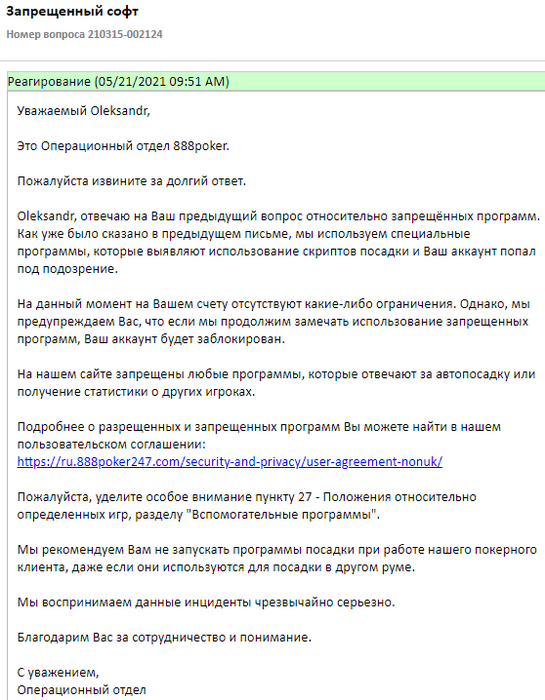 Запрещенный софт

Номер вопроса 210315-002124

Реагирование (05/21/2021 09:51 AM)

Уважаемый Oleksandr,

Это Операционный отдел 888poker.

Пожалуйста извините за долгий ответ.

Oleksandr, отвечаю на Ваш предыдущий вопрос относительно запрещённых программ. Как уже было сказано в предыдущем письме, мы используем специальные программы, которые выявляют использование скриптов посадки и Ваш аккаунт попал под подозрение.

На данный момент на Вашем счету отсутствуют какие-либо ограничения. Однако, мы предупреждаем Вас, что если мы продолжим замечать использование запрещенных программ, Ваш аккаунт будет заблокирован.

На нашем сайте запрещены любые программы, которые отвечают за автопосадку или получение статистики о других игроках.

Подробнее о разрещенных и запрещенных программ Вы можете найти в нашем пользовательском соглашении:
https://ru.888poker247.com/security-and-privacy/user-agreement-nonuk/

Пожалуйста, уделите особое внимание пункту 27 - Положения относительно определенных игр, разделу "Вспомогательные программы".

Мы рекомендуем Вам не запускать программы посадки при работе нашего покерного клиента, даже если они используются для посадки в другом руме.

Мы воспринимаем данные инциденты чрезвычайно серьезно.

Благодарим Вас за сотрудничество и понимание.

С уважением,
Операционный отдел